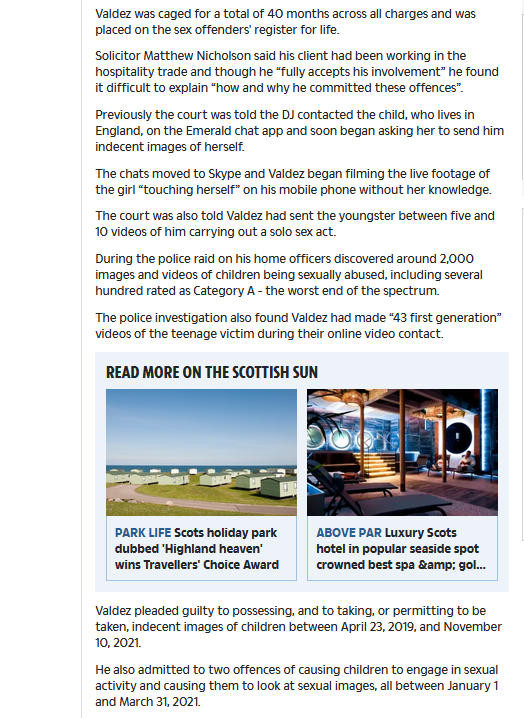 Valdez was caged for a total of 40 months across all charges and was placed on the sex offenders' register for life.

Solicitor Matthew Nicholson said his client had been working in the hospitality trade and though he "fully accepts his involvement" he found it difficult to explain "how and why he committed these offences".

Previously the court was told the DJ contacted the child, who lives in England, on the Emerald chat app and soon began asking her to send him indecent images of herself.

The chats moved to Skype and Valdez began filming the live footage of the girl "touching herself" on his mobile phone without her knowledge.

The court was also told Valdez had sent the youngster between five and 10 videos of him carrying out a solo sex act.

During the police raid on his home officers discovered around 2,000 images and videos of children being sexually abused, including several hundred rated as Category A - the worst end of the spectrum.

The police investigation also found Valdez had made "43 first generation" videos of the teenage victim during their online video contact.

READ MORE ON THE SCOTTISH SUN

PARK LIFE Scots holiday park dubbed 'Highland heaven' wins Travellers' Choice Award

ABOVE PAR Luxury Scots hotel in popular seaside spot crowned best spa &amp; gol...

Valdez pleaded guilty to possessing, and to taking, or permitting to be taken, indecent images of children between April 23, 2019, and November 10, 2021.

He also admitted to two offences of causing children to engage in sexual activity and causing them to look at sexual images, all between January 1 and March 31, 2021.